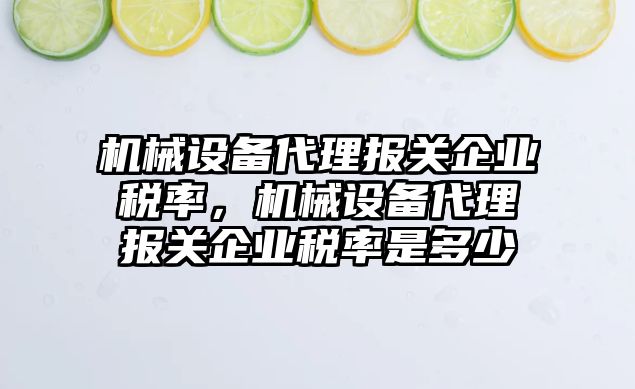 机械设备代理报关企业税率，机械设备代理报关企业税率是多少